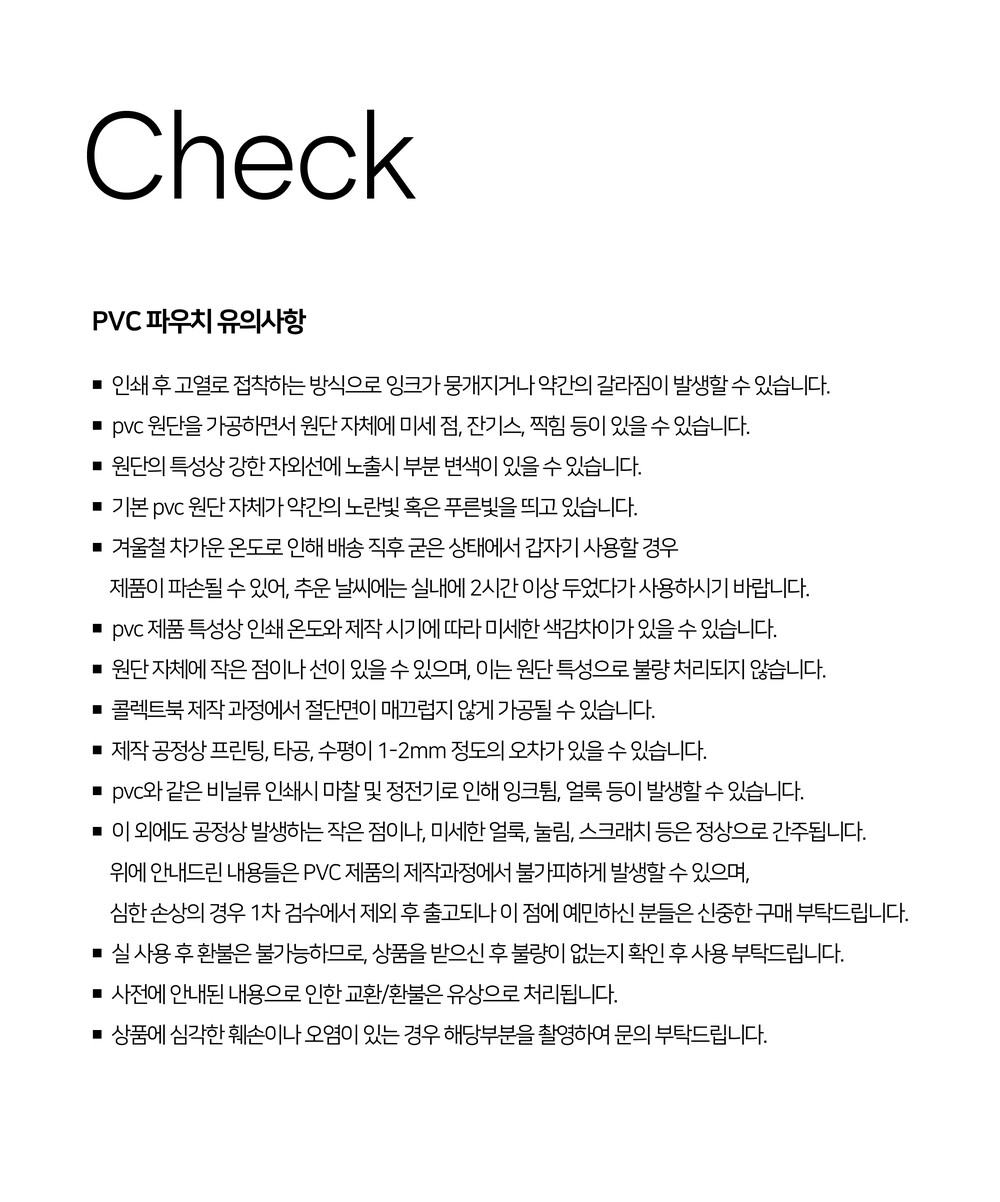 Check

PVC 파우치 유의사항

■ 인쇄 후 고열로 접착하는 방식으로 잉크가 뭉개지거나 약간의 갈라짐이 발생할 수 있습니다.
■ pvc 원단을 가공하면서 원단 자체에 미세 점, 잔기스, 찍힘 등이 있을 수 있습니다.
■ 원단의 특성상 강한 자외선에 노출시 부분 변색이 있을 수 있습니다.
■ 기본 pvc 원단 자체가 약간의 노란빛 혹은 푸른빛을 띄고 있습니다.
■ 겨울철 차가운 온도로 인해 배송 직후 굳은 상태에서 갑자기 사용할 경우 제품이 파손될 수 있어, 추운 날씨에는 실내에 2시간 이상 두었다가 사용하시기 바랍니다.
■ pvc 제품 특성상 인쇄 온도와 제작 시기에 따라 미세한 색감차이가 있을 수 있습니다.
■ 원단 자체에 작은 점이나 선이 있을 수 있으며, 이는 원단 특성으로 불량 처리되지 않습니다.
■ 콜렉트북 제작 과정에서 절단면이 매끄럽지 않게 가공될 수 있습니다.
■ 제작 공정상 프린팅, 타공, 수평이 1-2mm 정도의 오차가 있을 수 있습니다.
■ pvc와 같은 비닐류 인쇄시 마찰 및 정전기로 인해 잉크튐, 얼룩 등이 발생할 수 있습니다.
■ 이 외에도 공정상 발생하는 작은 점이나, 미세한 얼룩, 눌림, 스크래치 등은 정상으로 간주됩니다. 위에 안내드린 내용들은 PVC 제품의 제작과정에서 불가피하게 발생할 수 있으며, 심한 손상의 경우 1차 검수에서 제외 후 출고되나 이 점에 예민하신 분들은 신중한 구매 부탁드립니다.
■ 실 사용 후 환불은 불가능하므로, 상품을 받으신 후 불량이 없는지 확인 후 사용 부탁드립니다.
■ 사전에 안내된 내용으로 인한 교환/환불은 유상으로 처리됩니다.
■ 상품에 심각한 훼손이나 오염이 있는 경우 해당부분을 촬영하여 문의 부탁드립니다.